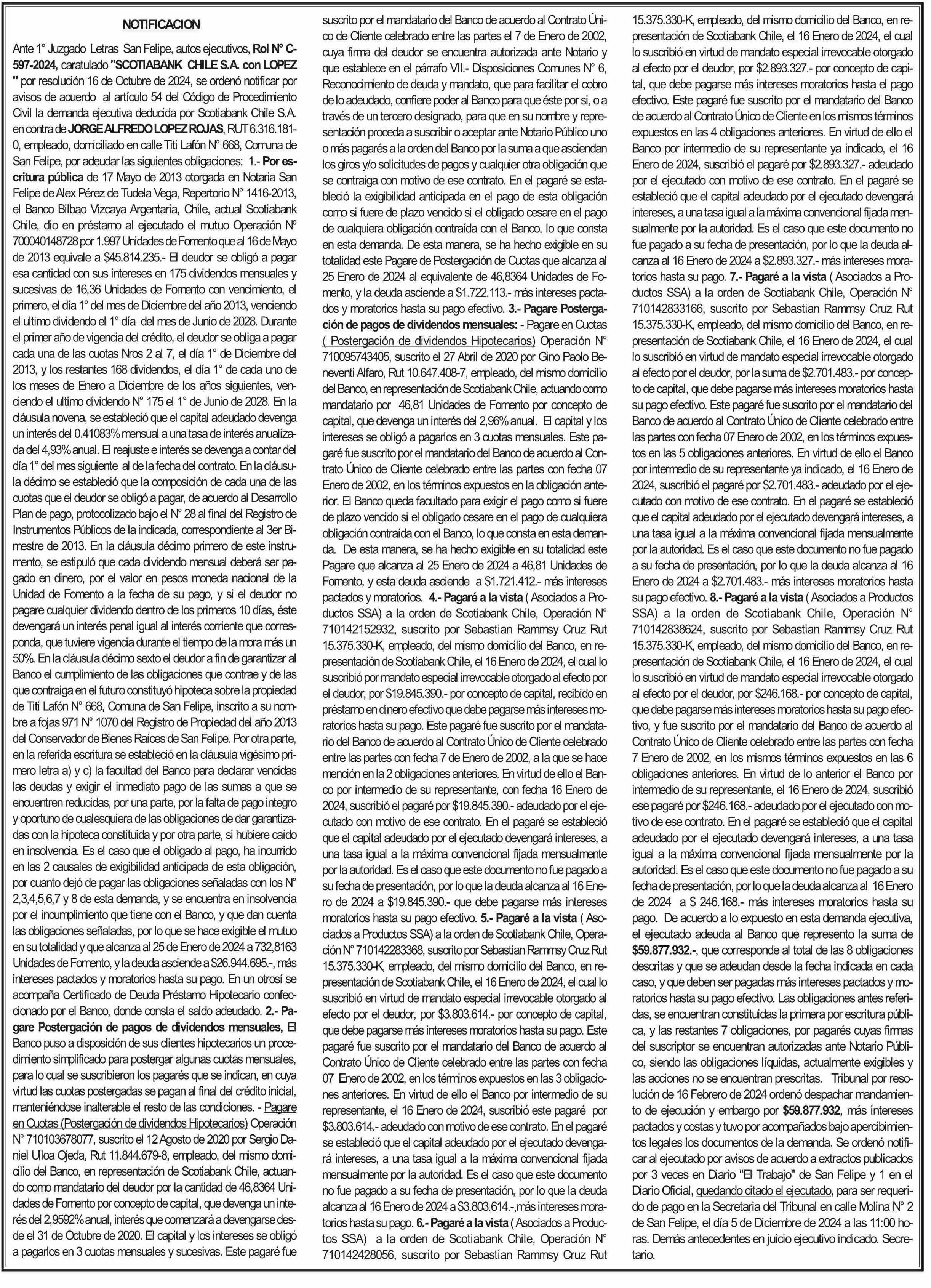 NOTIFICACION

Ante 1° Juzgado Letras San Felipe, autos ejecutivos, Rol N° C-597-2024, caratulado "SCOTIABANK CHILE S.A. con LOPEZ " por resolución 16 de Octubre de 2024, se ordenó notificar por avisos de acuerdo al artículo 54 del Código de Procedimiento Civil la demanda ejecutiva deducida por Scotiabank Chile S.A. en contra de JORGE ALFREDO LOPEZ ROJAS, RUT 6.316.181-0, empleado, domiciliado en calle Titi Lafón N° 668, Comuna de San Felipe, por adeudar las siguientes obligaciones: 1.- Por escritura pública de 17 Mayo de 2013 otorgada en Notaria San Felipe de Alex Pérez de Tudela Vega, Repertorio N° 1416-2013, el Banco Bilbao Vizcaya Argentaria, Chile, actual Scotiabank Chile, dio en préstamo al ejecutado el mutuo Operación Nº 700040148728 por 1.997 Unidades de Fomento que al 16 de Mayo de 2013 equivale a $45.814.235.- El deudor se obligó a pagar esa cantidad con sus intereses en 175 dividendos mensuales y sucesivas de 16,36 Unidades de Fomento con vencimiento, el primero, el día 1° del mes de Diciembre del año 2013, venciendo el ultimo dividendo el 1° día del mes de Junio de 2028. Durante el primer año de vigencia del crédito, el deudor se obliga a pagar cada una de las cuotas Nros 2 al 7, el día 1° de Diciembre del 2013, y los restantes 168 dividendos, el día 1° de cada uno de los meses de Enero a Diciembre de los años siguientes, venciendo el ultimo dividendo N° 175 el 1° de Junio de 2028. En la cláusula novena, se estableció que el capital adeudado devenga un interés del 0.41083% mensual a una tasa de interés anualizada del 4,93% anual. El reajuste e interés se devenga a contar del día 1° del mes siguiente al de la fecha del contrato. En la cláusula décimo se estableció que la composición de cada una de las cuotas que el deudor se obligó a pagar, de acuerdo al Desarrollo Plan de pago, protocolizado bajo el N° 28 al final del Registro de Instrumentos Públicos de la indicada, correspondiente al 3er Bimestre de 2013. En la cláusula décimo primero de este instrumento, se estipuló que cada dividendo mensual deberá ser pagado en dinero, por el valor en pesos moneda nacional de la Unidad de Fomento a la fecha de su pago, y si el deudor no pagare cualquier dividendo dentro de los primeros 10 días, éste devengará un interés penal igual al interés corriente que corresponda, que tuviere vigencia durante el tiempo de la mora más un 50%. En la cláusula décimo sexto el deudor a fin de garantizar al Banco el cumplimiento de las obligaciones que contrae y de las que contraiga en el futuro constituyó hipoteca sobre la propiedad de Titi Lafón N° 668, Comuna de San Felipe, inscrito a su nombre a fojas 971 N° 1070 del Registro de Propiedad del año 2013 del Conservador de Bienes Raíces de San Felipe. Por otra parte, en la referida escritura se estableció en la cláusula vigésimo primero letra a) y c) la facultad del Banco para declarar vencidas las deudas y exigir el inmediato pago de las sumas a que se encuentren reducidas, por una parte, por la falta de pago integro y oportuno de cualesquiera de las obligaciones de dar garantizadas con la hipoteca constituida y por otra parte, si hubiere caído en insolvencia. Es el caso que el obligado al pago, ha incurrido en las 2 causales de exigibilidad anticipada de esta obligación, por cuanto dejó de pagar las obligaciones señaladas con los N° 2,3,4,5,6,7 y 8 de esta demanda, y se encuentra en insolvencia por el incumplimiento que tiene con el Banco, y que dan cuenta las obligaciones señaladas, por lo que se hace exigible el mutuo en su totalidad y que alcanza al 25 de Enero de 2024 a 732,8163 Unidades de Fomento, y la deuda asciende a $26.944.695.-, más intereses pactados y moratorios hasta su pago. En un otrosí se acompaña Certificado de Deuda Préstamo Hipotecario confeccionado por el Banco, donde consta el saldo adeudado. 2.- Pagare Postergación de pagos de dividendos mensuales, El Banco puso a disposición de sus clientes hipotecarios un procedimiento simplificado para postergar algunas cuotas mensuales, para lo cual se suscribieron los pagarés que se indican, en cuya virtud las cuotas postergadas se pagan al final del crédito inicial, manteniéndose inalterable el resto de las condiciones. - Pagare en Cuotas (Postergación de dividendos Hipotecarios) Operación N° 710103678077, suscrito el 12 Agosto de 2020 por Sergio Daniel Ulloa Ojeda, Rut 11.844.679-8, empleado, del mismo domicilio del Banco, en representación de Scotiabank Chile, actuando como mandatario del deudor por la cantidad de 46,8364 Unidades de Fomento por concepto de capital, que devenga un interés del 2,9592% anual, interés que comenzará a devengarse desde el 31 de Octubre de 2020. El capital y los intereses se obligó a pagarlos en 3 cuotas mensuales y sucesivas. Este pagaré fue suscrito por el mandatario del Banco de acuerdo al Contrato Único de Cliente celebrado entre las partes el 7 de Enero de 2002, cuya firma del deudor se encuentra autorizada ante Notario y que establece en el párrafo VII.- Disposiciones Comunes N° 6, Reconocimiento de deuda y mandato, que para facilitar el cobro de lo adeudado, confiere poder al Banco para que éste por si, o a través de un tercero designado, para que en su nombre y representación proceda a suscribir o aceptar ante Notario Público uno o más pagarés a la orden del Banco por la suma a que asciendan los giros y/o solicitudes de pagos y cualquier otra obligación que se contraiga con motivo de ese contrato. En el pagaré se estableció la exigibilidad anticipada en el pago de esta obligación como si fuere de plazo vencido si el obligado cesare en el pago de cualquiera obligación contraída con el Banco, lo que consta en esta demanda. De esta manera, se ha hecho exigible en su totalidad este Pagare de Postergación de Cuotas que alcanza al 25 Enero de 2024 al equivalente de 46,8364 Unidades de Fomento, y la deuda asciende a $1.722.113.- más intereses pactados y moratorios hasta su pago efectivo. 3.- Pagare Postergación de pagos de dividendos mensuales: - Pagare en Cuotas ( Postergación de dividendos Hipotecarios) Operación N° 710095743405, suscrito el 27 Abril de 2020 por Gino Paolo Beneventi Alfaro, Rut 10.647.408-7, empleado, del mismo domicilio del Banco, en representación de Scotiabank Chile, actuando como mandatario por 46,81 Unidades de Fomento por concepto de capital, que devenga un interés del 2,96% anual. El capital y los intereses se obligó a pagarlos en 3 cuotas mensuales. Este pagaré fue suscrito por el mandatario del Banco de acuerdo al Contrato Único de Cliente celebrado entre las partes con fecha 07 Enero de 2002, en los términos expuestos en la obligación anterior. El Banco queda facultado para exigir el pago como si fuere de plazo vencido si el obligado cesare en el pago de cualquiera obligación contraída con el Banco, lo que consta en esta demanda. De esta manera, se ha hecho exigible en su totalidad este Pagare que alcanza al 25 Enero de 2024 a 46,81 Unidades de Fomento, y esta deuda asciende a $1.721.412.- más intereses pactados y moratorios. 4.- Pagaré a la vista ( Asociados a Productos SSA) a la orden de Scotiabank Chile, Operación N° 710142152932, suscrito por Sebastian Rammsy Cruz Rut 15.375.330-K, empleado, del mismo domicilio del Banco, en representación de Scotiabank Chile, el 16 Enero de 2024, el cual lo suscribió por mandato especial irrevocable otorgado al efecto por el deudor, por $19.845.390.- por concepto de capital, recibido en préstamo en dinero efectivo que debe pagarse más intereses moratorios hasta su pago. Este pagaré fue suscrito por el mandatario del Banco de acuerdo al Contrato Único de Cliente celebrado entre las partes con fecha 7 de Enero de 2002, a la que se hace mención en la 2 obligaciones anteriores. En virtud de ello el Banco por intermedio de su representante, con fecha 16 Enero de 2024, suscribió el pagaré por $19.845.390.- adeudado por el ejecutado con motivo de ese contrato. En el pagaré se estableció que el capital adeudado por el ejecutado devengará intereses, a una tasa igual a la máxima convencional fijada mensualmente por la autoridad. Es el caso que este documento no fue pagado a su fecha de presentación, por lo que la deuda alcanza al 16 Enero de 2024 a $19.845.390.- que debe pagarse más intereses moratorios hasta su pago efectivo. 5.- Pagaré a la vista ( Asociados a Productos SSA) a la orden de Scotiabank Chile, Operación N° 710142283368, suscrito por Sebastian Rammsy Cruz Rut 15.375.330-K, empleado, del mismo domicilio del Banco, en representación de Scotiabank Chile, el 16 Enero de 2024, el cual lo suscribió en virtud de mandato especial irrevocable otorgado al efecto por el deudor, por $3.803.614.- por concepto de capital, que debe pagarse más intereses moratorios hasta su pago. Este pagaré fue suscrito por el mandatario del Banco de acuerdo al Contrato Único de Cliente celebrado entre las partes con fecha 07 Enero de 2002, en los términos expuestos en las 3 obligaciones anteriores. En virtud de ello el Banco por intermedio de su representante, el 16 Enero de 2024, suscribió este pagaré por $3.803.614.- adeudado con motivo de ese contrato. En el pagaré se estableció que el capital adeudado por el ejecutado devengará intereses, a una tasa igual a la máxima convencional fijada mensualmente por la autoridad. Es el caso que este documento no fue pagado a su fecha de presentación, por lo que la deuda alcanza al 16 Enero de 2024 a $3.803.614.-,más intereses moratorios hasta su pago. 6.- Pagaré a la vista ( Asociados a Productos SSA) a la orden de Scotiabank Chile, Operación N° 710142428056, suscrito por Sebastian Rammsy Cruz Rut 15.375.330-K, empleado, del mismo domicilio del Banco, en representación de Scotiabank Chile, el 16 Enero de 2024, el cual lo suscribió en virtud de mandato especial irrevocable otorgado al efecto por el deudor, por $2.893.327.- por concepto de capital, que debe pagarse más intereses moratorios hasta el pago efectivo. Este pagaré fue suscrito por el mandatario del Banco de acuerdo al Contrato Único de Cliente en los mismos términos expuestos en las 4 obligaciones anteriores. En virtud de ello el Banco por intermedio de su representante ya indicado, el 16 Enero de 2024, suscribió el pagaré por $2.893.327.- adeudado por el ejecutado con motivo de ese contrato. En el pagaré se estableció que el capital adeudado por el ejecutado devengará intereses, a una tasa igual a la máxima convencional fijada mensualmente por la autoridad. Es el caso que este documento no fue pagado a su fecha de presentación, por lo que la deuda alcanza al 16 Enero de 2024 a $2.893.327.- más intereses moratorios hasta su pago. 7.- Pagaré a la vista ( Asociados a Productos SSA) a la orden de Scotiabank Chile, Operación N° 710142833166, suscrito por Sebastian Rammsy Cruz Rut 15.375.330-K, empleado, del mismo domicilio del Banco, en representación de Scotiabank Chile, el 16 Enero de 2024, el cual lo suscribió en virtud de mandato especial irrevocable otorgado al efecto por el deudor, por la suma de $2.701.483.- por concepto de capital, que debe pagarse más intereses moratorios hasta su pago efectivo. Este pagaré fue suscrito por el mandatario del Banco de acuerdo al Contrato Único de Cliente celebrado entre las partes con fecha 07 Enero de 2002, en los términos expuestos en las 5 obligaciones anteriores. En virtud de ello el Banco por intermedio de su representante ya indicado, el 16 Enero de 2024, suscribió el pagaré por $2.701.483.- adeudado por el ejecutado con motivo de ese contrato. En el pagaré se estableció que el capital adeudado por el ejecutado devengará intereses, a una tasa igual a la máxima convencional fijada mensualmente por la autoridad. Es el caso que este documento no fue pagado a su fecha de presentación, por lo que la deuda alcanza al 16 Enero de 2024 a $2.701.483.- más intereses moratorios hasta su pago efectivo. 8.- Pagaré a la vista ( Asociados a Productos SSA) a la orden de Scotiabank Chile, Operación N° 710142838624, suscrito por Sebastian Rammsy Cruz Rut 15.375.330-K, empleado, del mismo domicilio del Banco, en representación de Scotiabank Chile, el 16 Enero de 2024, el cual lo suscribió en virtud de mandato especial irrevocable otorgado al efecto por el deudor, por $246.168.- por concepto de capital, que debe pagarse más intereses moratorios hasta su pago efectivo, y fue suscrito por el mandatario del Banco de acuerdo al Contrato Único de Cliente celebrado entre las partes con fecha 7 Enero de 2002, en los mismos términos expuestos en las 6 obligaciones anteriores. En virtud de lo anterior el Banco por intermedio de su representante, el 16 Enero de 2024, suscribió ese pagaré por $246.168.- adeudado por el ejecutado con motivo de ese contrato. En el pagaré se estableció que el capital adeudado por el ejecutado devengará intereses, a una tasa igual a la máxima convencional fijada mensualmente por la autoridad. Es el caso que este documento no fue pagado a su fecha de presentación, por lo que la deuda alcanza al 16 Enero de 2024 a $ 246.168.- más intereses moratorios hasta su pago. De acuerdo a lo expuesto en esta demanda ejecutiva, el ejecutado adeuda al Banco que represento la suma de $59.877.932.-, que corresponde al total de las 8 obligaciones descritas y que se adeudan desde la fecha indicada en cada caso, y que deben ser pagadas más intereses pactados y moratorios hasta su pago efectivo. Las obligaciones antes referidas, se encuentran constituidas la primera por escritura pública, y las restantes 7 obligaciones, por pagarés cuyas firmas del suscriptor se encuentran autorizadas ante Notario Público, siendo las obligaciones líquidas, actualmente exigibles y las acciones no se encuentran prescritas. Tribunal por resolución de 16 Febrero de 2024 ordenó despachar mandamiento de ejecución y embargo por $59.877.932, más intereses pactados y costas y tuvo por acompañados bajo apercibimientos legales los documentos de la demanda. Se ordenó notificar al ejecutado por avisos de acuerdo a extractos publicados por 3 veces en Diario "El Trabajo" de San Felipe y 1 en el Diario Oficial, quedando citado el ejecutado, para ser requerido de pago en la Secretaria del Tribunal en calle Molina N° 2 de San Felipe, el día 5 de Diciembre de 2024 a las 11:00 horas. Demás antecedentes en juicio ejecutivo indicado. Secretario.